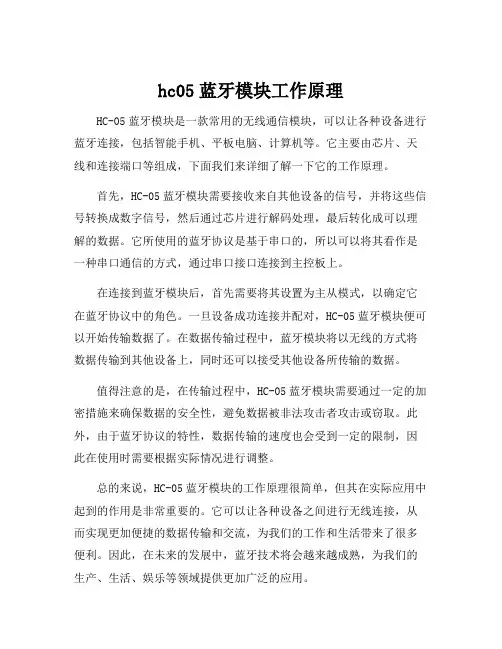 hc05 蓝牙模块工作原理

HC-05 蓝牙模块是一款常用的无线通信模块，可以让各种设备进行蓝牙连接，包括智能手机、平板电脑、计算机等。它主要由芯片、天线和连接端口等组成，下面我们来详细了解一下它的工作原理。

首先，HC-05 蓝牙模块需要接收来自其他设备的信号，并将这些信号转换成数字信号，然后通过芯片进行解码处理，最后转化成可以理解的数据。它所使用的蓝牙协议是基于串口的，所以可以将其看作是一种串口通信的方式，通过串口接口连接到主控板上。

在连接到蓝牙模块后，首先需要将其设置为主从模式，以确定它在蓝牙协议中的角色。一旦设备成功连接并配对，HC-05 蓝牙模块便可以开始传输数据了。在数据传输过程中，蓝牙模块将以无线的方式将数据传输到其他设备上，同时还可以接受其他设备所传输的数据。

值得注意的是，在传输过程中，HC-05 蓝牙模块需要通过一定的加密措施来确保数据的安全性，避免数据被非法攻击者攻击或窃取。此外，由于蓝牙协议的特性，数据传输的速度也会受到一定的限制，因此在使用时需要根据实际情况进行调整。

总的来说，HC-05 蓝牙模块的工作原理很简单，但其在实际应用中起到的作用是非常重要的。它可以让各种设备之间进行无线连接，从而实现更加便捷的数据传输和交流，为我们的工作和生活带来了很多便利。因此，在未来的发展中，蓝牙技术将会越来越成熟，为我们的生产、生活、娱乐等领域提供更加广泛的应用。